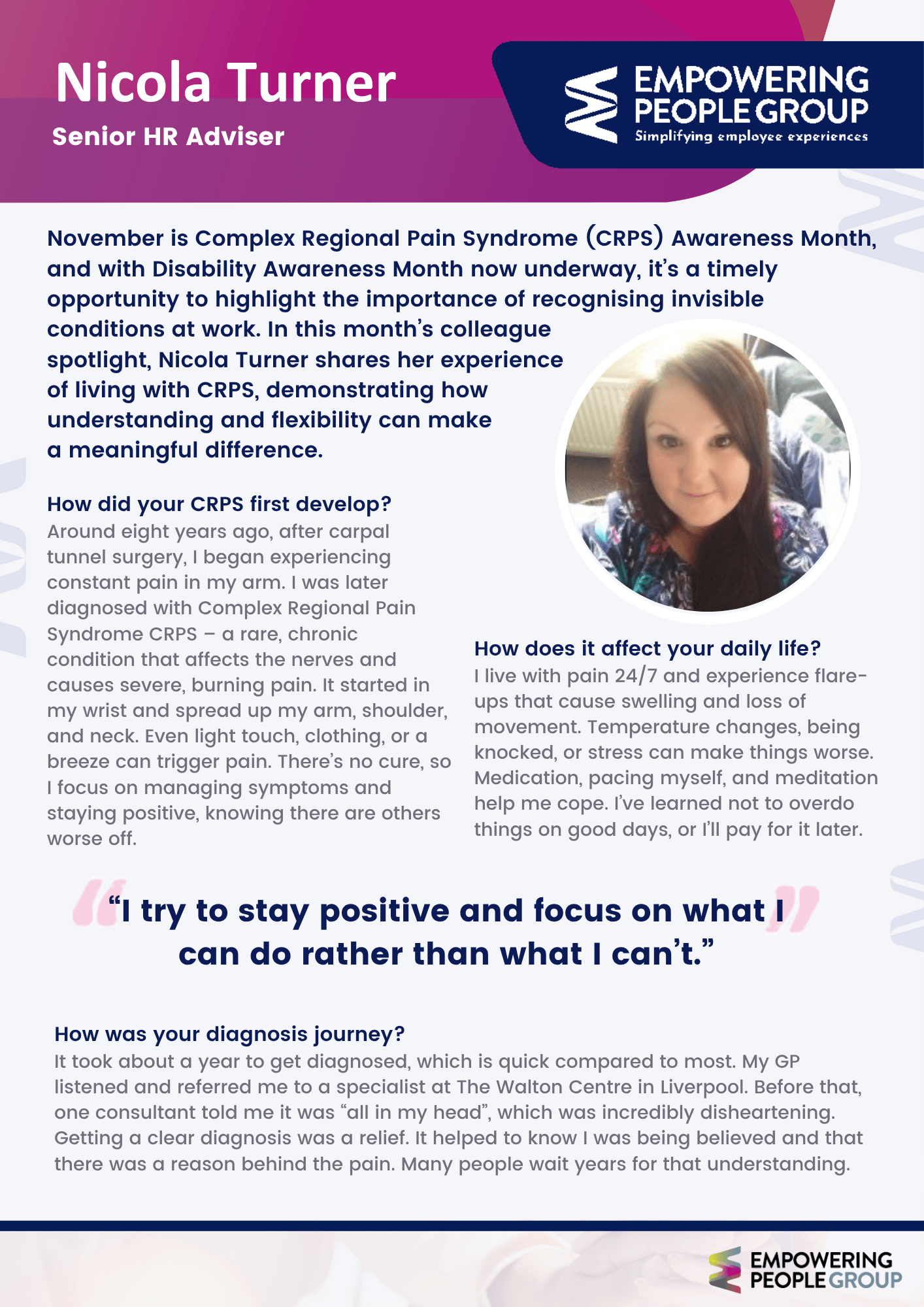 Nicola Turner
Senior HR Adviser

EMPOWERING PEOPLE GROUP
Simplifying employee experiences

November is Complex Regional Pain Syndrome (CRPS) Awareness Month, and with Disability Awareness Month now underway, it's a timely opportunity to highlight the importance of recognising invisible conditions at work. In this month's colleague spotlight, Nicola Turner shares her experience of living with CRPS, demonstrating how understanding and flexibility can make a meaningful difference.

How did your CRPS first develop?
Around eight years ago, after carpal tunnel surgery, I began experiencing constant pain in my arm. I was later diagnosed with Complex Regional Pain Syndrome CRPS – a rare, chronic condition that affects the nerves and causes severe, burning pain. It started in my wrist and spread up my arm, shoulder, and neck. Even light touch, clothing, or a breeze can trigger pain. There's no cure, so I focus on managing symptoms and staying positive, knowing there are others worse off.

How does it affect your daily life?
I live with pain 24/7 and experience flare-ups that cause swelling and loss of movement. Temperature changes, being knocked, or stress can make things worse. Medication, pacing myself, and meditation help me cope. I've learned not to overdo things on good days, or I'll pay for it later.

"I try to stay positive and focus on what I can do rather than what I can't."

How was your diagnosis journey?
It took about a year to get diagnosed, which is quick compared to most. My GP listened and referred me to a specialist at The Walton Centre in Liverpool. Before that, one consultant told me it was "all in my head", which was incredibly disheartening. Getting a clear diagnosis was a relief. It helped to know I was being believed and that there was a reason behind the pain. Many people wait years for that understanding.

EMPOWERING PEOPLE GROUP